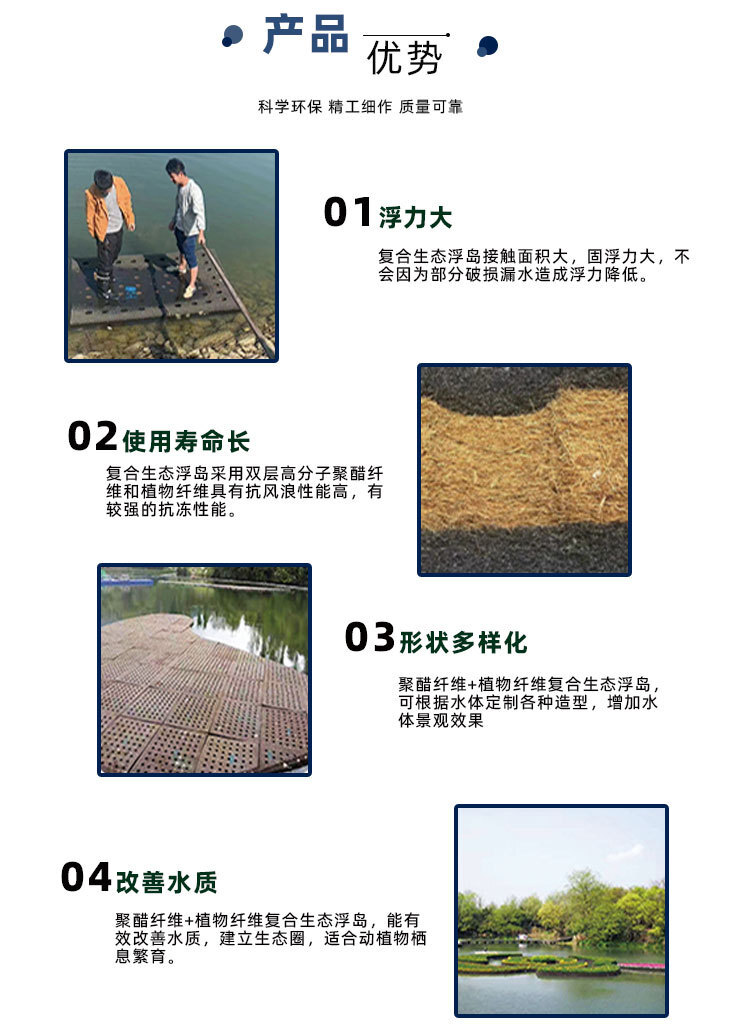 产品 优势

科学环保 精工细作 质量可靠

01 浮力大

复合生态浮岛接触面积大，固浮力大，不会因为部分破损漏水造成浮力降低。

02 使用寿命长

复合生态浮岛采用双层高分子聚醋纤维和植物纤维具有抗风浪性能高，有较强的抗冻性能。

03 形状多样化

聚醋纤维+植物纤维复合生态浮岛，可根据水体定制各种造型，增加水体景观效果

04 改善水质

聚醋纤维+植物纤维复合生态浮岛，能有效改善水质，建立生态圈，适合动植物栖息繁育。